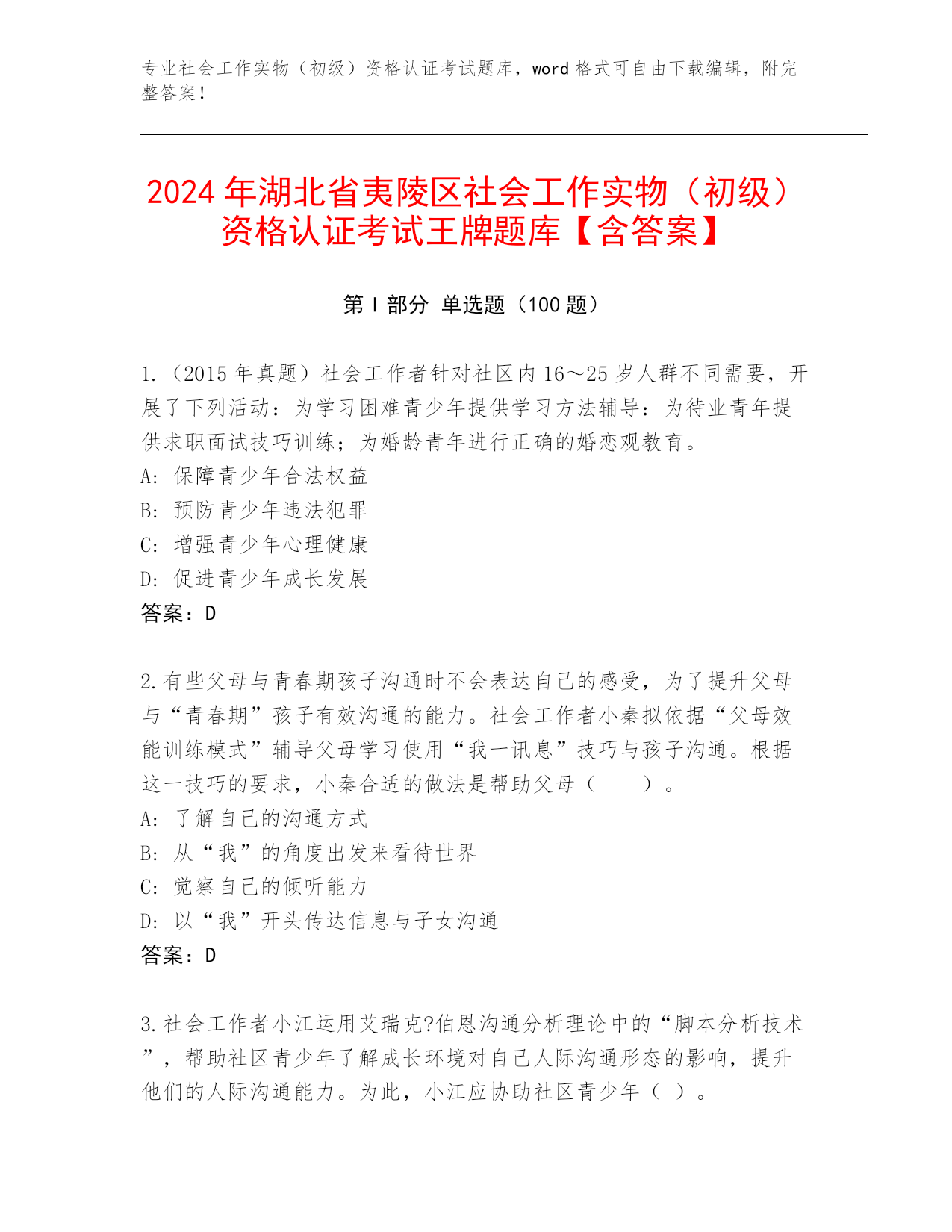 专业社会工作实物（初级）资格认证考试题库，word 格式可自由下载编辑，附完整答案！

2024 年湖北省夷陵区社会工作实物（初级）资格认证考试王牌题库【含答案】

第 I 部分 单选题（100 题）

1.（2015 年真题）社会工作者针对社区内 16～25 岁人群不同需要，开展了下列活动：为学习困难青少年提供学习方法辅导：为待业青年提供求职面试技巧训练；为婚龄青年进行正确的婚恋观教育。
A: 保障青少年合法权益
B: 预防青少年违法犯罪
C: 增强青少年心理健康
D: 促进青少年成长发展
答案：D

2.有些父母与青春期孩子沟通时不会表达自己的感受，为了提升父母与“青春期”孩子有效沟通的能力。社会工作者小秦拟依据“父母效能训练模式”辅导父母学习使用“我一讯息”技巧与孩子沟通。根据这一技巧的要求，小秦合适的做法是帮助父母（　　）。
A: 了解自己的沟通方式
B: 从“我”的角度出发来看待世界
C: 觉察自己的倾听能力
D: 以“我”开头传达信息与子女沟通
答案：D

3.社会工作者小江运用艾瑞克?伯恩沟通分析理论中的“脚本分析技术”，帮助社区青少年了解成长环境对自己人际沟通形态的影响，提升他们的人际沟通能力。为此，小江应协助社区青少年（ ）。